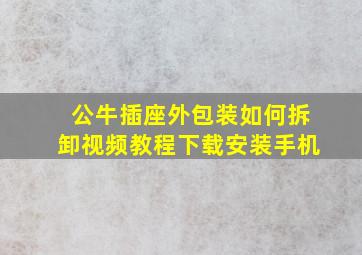 公牛插座外包装如何拆卸视频教程下载安装手机